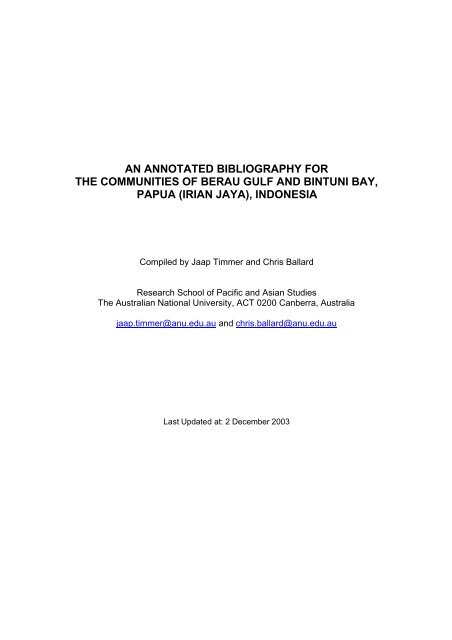 AN ANNOTATED BIBLIOGRAPHY FOR
THE COMMUNITIES OF BERAU GULF AND BINTUNI BAY,
PAPUA (IRIAN JAYA), INDONESIA

Compiled by Jaap Timmer and Chris Ballard

Research School of Pacific and Asian Studies
The Australian National University, ACT 0200 Canberra, Australia

jaap.timmer@anu.edu.au and chris.ballard@anu.edu.au

Last Updated at: 2 December 2003